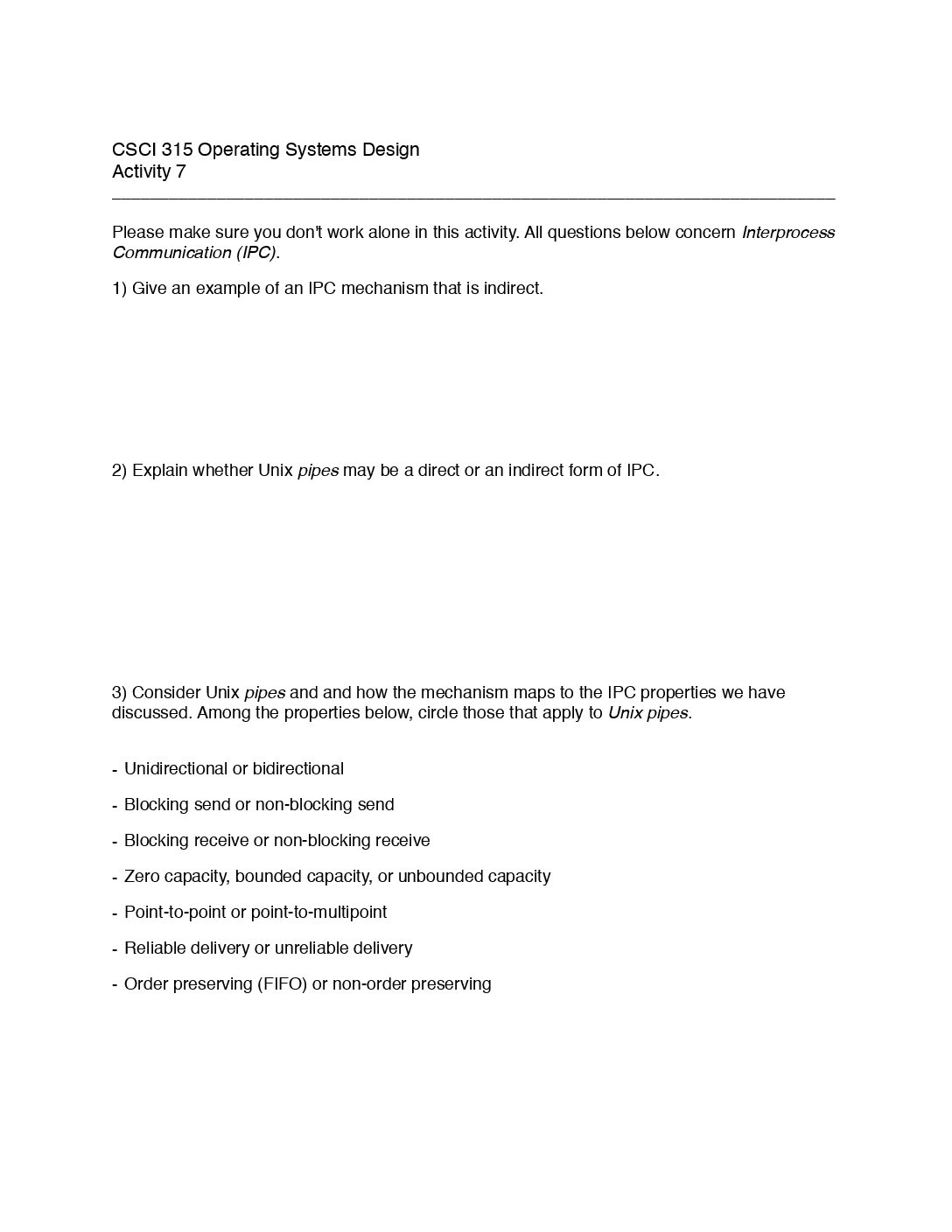 CSCI 315 Operating Systems Design
Activity 7

Please make sure you don't work alone in this activity. All questions below concern Interprocess Communication (IPC).

1) Give an example of an IPC mechanism that is indirect.

2) Explain whether Unix pipes may be a direct or an indirect form of IPC.

3) Consider Unix pipes and and how the mechanism maps to the IPC properties we have discussed. Among the properties below, circle those that apply to Unix pipes.

- Unidirectional or bidirectional
- Blocking send or non-blocking send
- Blocking receive or non-blocking receive
- Zero capacity, bounded capacity, or unbounded capacity
- Point-to-point or point-to-multipoint
- Reliable delivery or unreliable delivery
- Order preserving (FIFO) or non-order preserving